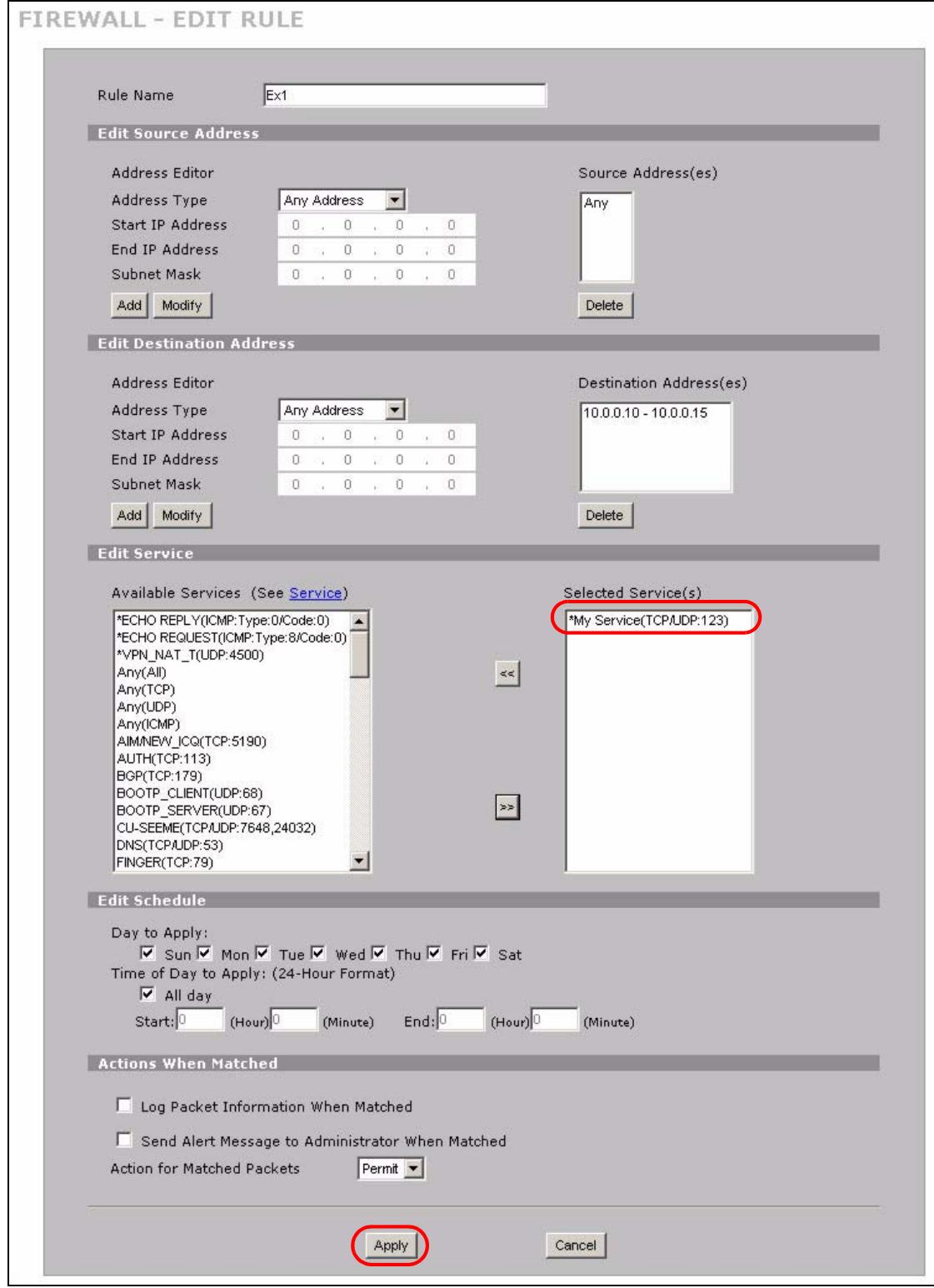 FIREWALL - EDIT RULE

Rule Name Ex1

Edit Source Address

Address Editor
Address Type Any Address
Start IP Address 0 . 0 . 0 . 0
End IP Address 0 . 0 . 0 . 0
Subnet Mask 0 . 0 . 0 . 0
Add Modify

Source Address(es)
Any
Delete

Edit Destination Address

Address Editor
Address Type Any Address
Start IP Address 0 . 0 . 0 . 0
End IP Address 0 . 0 . 0 . 0
Subnet Mask 0 . 0 . 0 . 0
Add Modify

Destination Address(es)
10.0.0.10 - 10.0.0.15
Delete

Edit Service

Available Services (See Service)
*ECHO REPLY(ICMP:Type:0/Code:0)
*ECHO REQUEST(ICMP:Type:8/Code:0)
*VPN_NAT_T(UDP:4500)
Any(All)
Any(TCP)
Any(UDP)
Any(ICMP)
AIM/NEW_ICQ(TCP:5190)
AUTH(TCP:113)
BGP(TCP:179)
BOOTP_CLIENT(UDP:68)
BOOTP_SERVER(UDP:67)
CU-SEEME(TCP/UDP:7648,24032)
DNS(TCP/UDP:53)
FINGER(TCP:79)

<<
>>

Selected Service(s)
*My Service(TCP/UDP:123)

Edit Schedule

Day to Apply:
Sun Mon Tue Wed Thu Fri Sat
Time of Day to Apply: (24-Hour Format)
All day
Start: 0 (Hour) 0 (Minute) End: 0 (Hour) 0 (Minute)

Actions When Matched

Log Packet Information When Matched

Send Alert Message to Administrator When Matched

Action for Matched Packets Permit

Apply Cancel